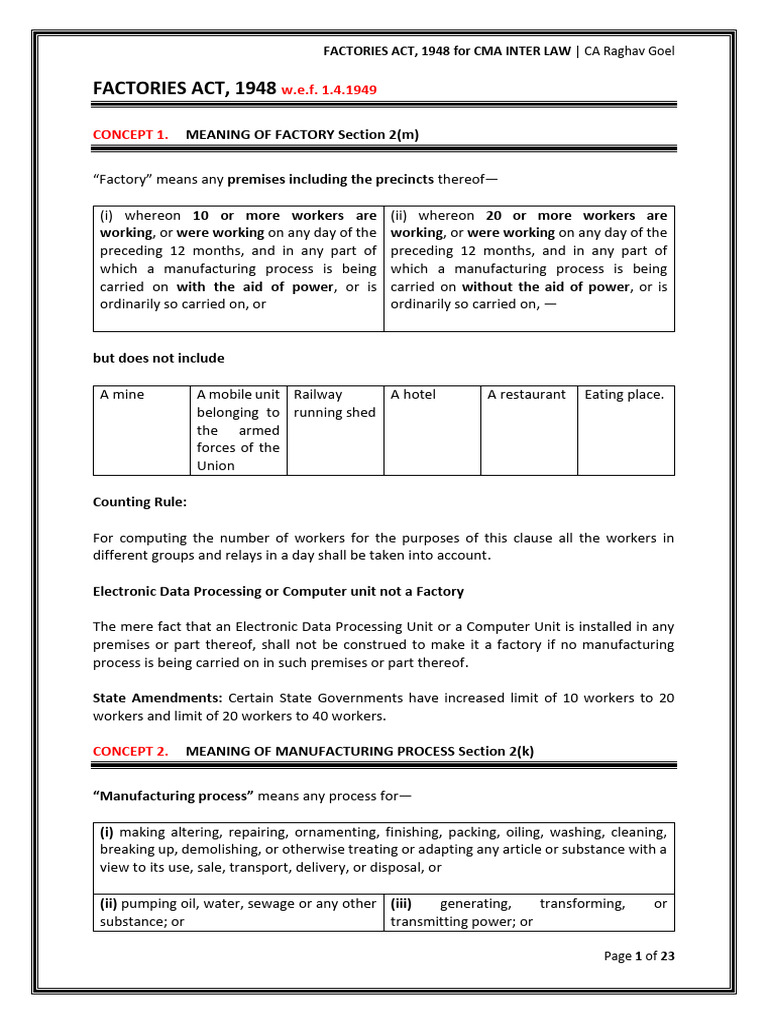 FACTORIES ACT, 1948 for CMA INTER LAW | CA Raghav Goel

FACTORIES ACT, 1948 w.e.f. 1.4.1949

CONCEPT 1. MEANING OF FACTORY Section 2(m)

"Factory" means any premises including the precincts thereof—

| (i) whereon 10 or more workers are working, or were working on any day of the preceding 12 months, and in any part of which a manufacturing process is being carried on with the aid of power, or is ordinarily so carried on, or | (ii) whereon 20 or more workers are working, or were working on any day of the preceding 12 months, and in any part of which a manufacturing process is being carried on without the aid of power, or is ordinarily so carried on, — |
|---|---|

but does not include

| A mine | A mobile unit belonging to the armed forces of the Union | Railway running shed | A hotel | A restaurant | Eating place. |
|---|---|---|---|---|---|

Counting Rule:

For computing the number of workers for the purposes of this clause all the workers in different groups and relays in a day shall be taken into account.

Electronic Data Processing or Computer unit not a Factory

The mere fact that an Electronic Data Processing Unit or a Computer Unit is installed in any premises or part thereof, shall not be construed to make it a factory if no manufacturing process is being carried on in such premises or part thereof.

State Amendments: Certain State Governments have increased limit of 10 workers to 20 workers and limit of 20 workers to 40 workers.

CONCEPT 2. MEANING OF MANUFACTURING PROCESS Section 2(k)

"Manufacturing process" means any process for—

| (i) making altering, repairing, ornamenting, finishing, packing, oiling, washing, cleaning, breaking up, demolishing, or otherwise treating or adapting any article or substance with a view to its use, sale, transport, delivery, or disposal, or | |
|---|---|
| (ii) pumping oil, water, sewage or any other substance; or | (iii) generating, transforming, or transmitting power; or |

Page 1 of 23